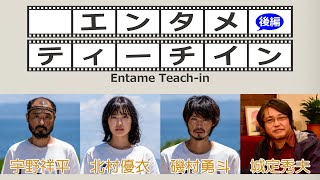 エンタメ 後編
ティーチイン
Entame Teach-in

宇野祥平
北村優衣
磯村勇斗
城定秀夫